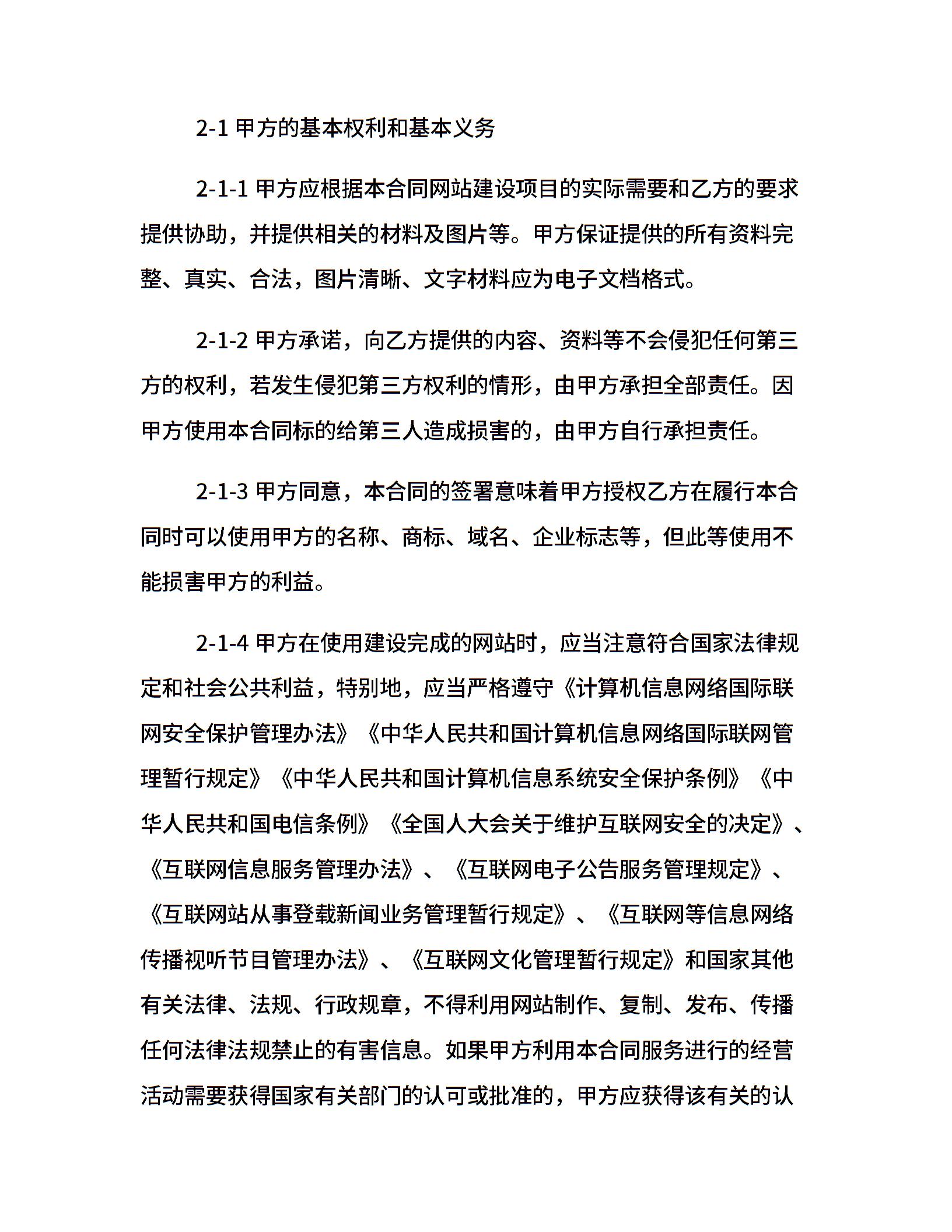 2-1 甲方的基本权利和基本义务

2-1-1 甲方应根据本合同网站建设项目的实际需要和乙方的要求提供协助，并提供相关的材料及图片等。甲方保证提供的所有资料完整、真实、合法，图片清晰、文字材料应为电子文档格式。

2-1-2 甲方承诺，向乙方提供的内容、资料等不会侵犯任何第三方的权利，若发生侵犯第三方权利的情形，由甲方承担全部责任。因甲方使用本合同标的给第三人造成损害的，由甲方自行承担责任。

2-1-3 甲方同意，本合同的签署意味着甲方授权乙方在履行本合同时可以使用甲方的名称、商标、域名、企业标志等，但此等使用不能损害甲方的利益。

2-1-4 甲方在使用建设完成的网站时，应当注意符合国家法律规定和社会公共利益，特别地，应当严格遵守《计算机信息网络国际联网安全保护管理办法》《中华人民共和国计算机信息网络国际联网管理暂行规定》《中华人民共和国计算机信息系统安全保护条例》《中华人民共和国电信条例》《全国人大会关于维护互联网安全的决定》、《互联网信息服务管理办法》、《互联网电子公告服务管理规定》、《互联网站从事登载新闻业务管理暂行规定》、《互联网等信息网络传播视听节目管理办法》、《互联网文化管理暂行规定》和国家其他有关法律、法规、行政规章，不得利用网站制作、复制、发布、传播任何法律法规禁止的有害信息。如果甲方利用本合同服务进行的经营活动需要获得国家有关部门的认可或批准的，甲方应获得该有关的认